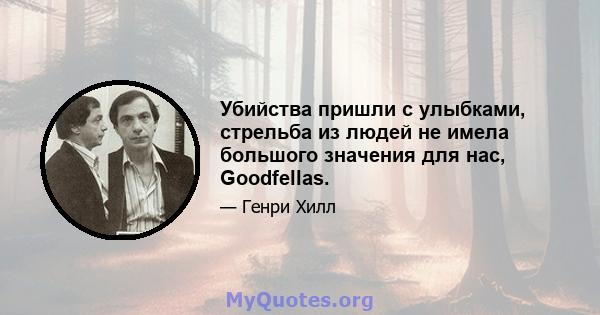 Убийства пришли с улыбками, стрельба из людей не имела большого значения для нас, Goodfellas.

— Генри Хилл

MyQuotes.org